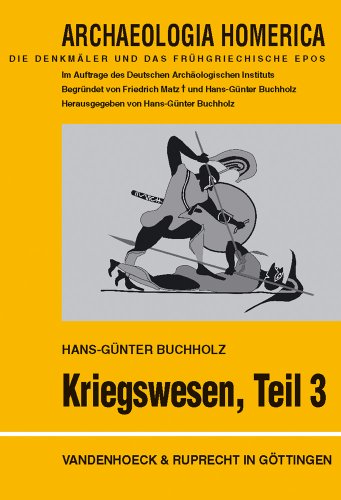 ARCHAEOLOGIA HOMERICA

DIE DENKMÄLER UND DAS FRÜHGRIECHISCHE EPOS

Im Auftrage des Deutschen Archäologischen Instituts
Begründet von Friedrich Matz † und Hans-Günter Buchholz
Herausgegeben von Hans-Günter Buchholz

HANS-GÜNTER BUCHHOLZ

Kriegswesen, Teil 3

VANDENHOECK & RUPRECHT IN GÖTTINGEN